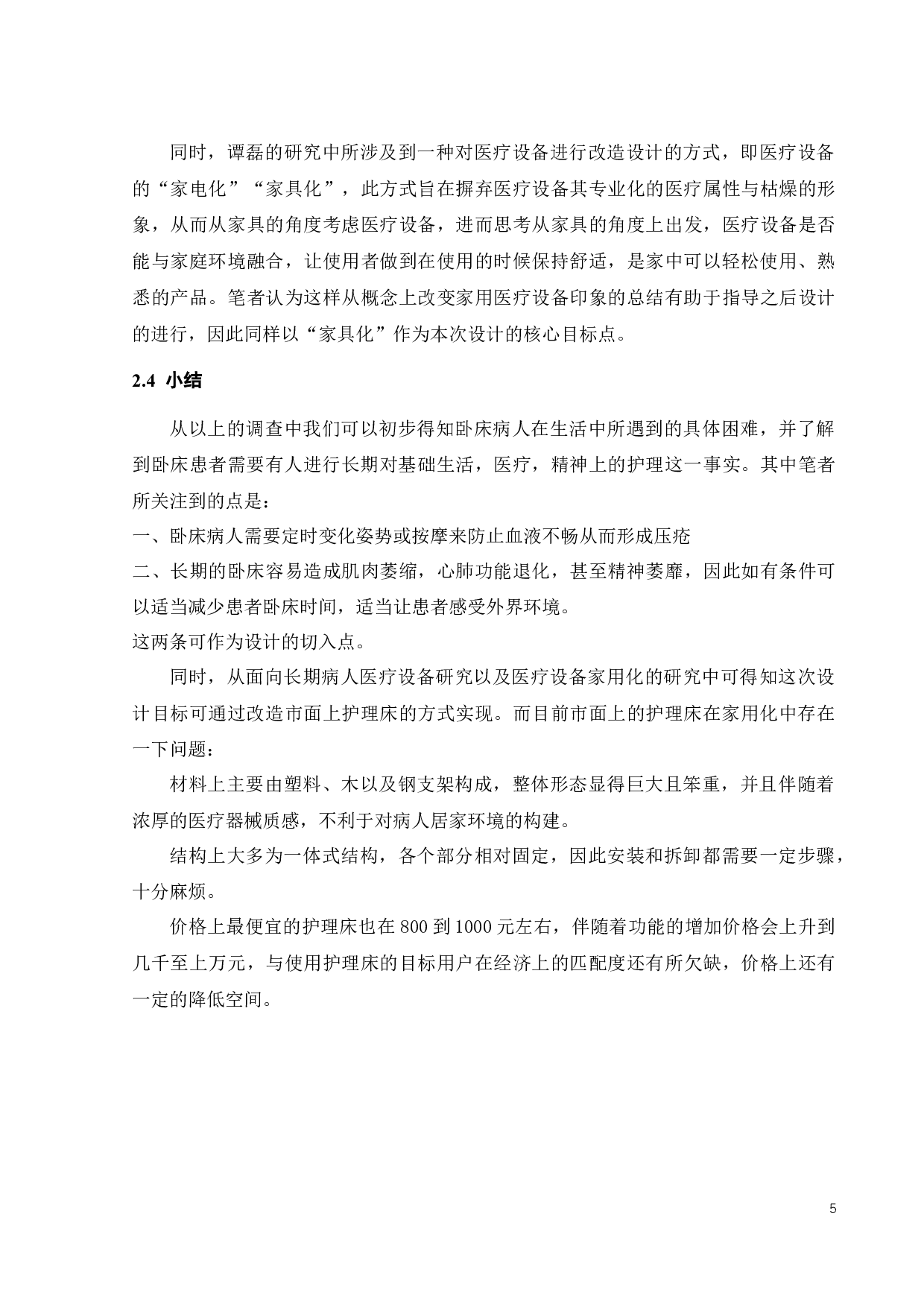 同时，谭磊的研究中所涉及到一种对医疗设备进行改造设计的方式，即医疗设备的“家电化”“家具化”，此方式旨在摒弃医疗设备其专业化的医疗属性与枯燥的形象，从而从家具的角度考虑医疗设备，进而思考从家具的角度上出发，医疗设备是否能与家庭环境融合，让使用者做到在使用的时候保持舒适，是家中可以轻松使用、熟悉的产品。笔者认为这样从概念上改变家用医疗设备印象的总结有助于指导之后设计的进行，因此同样以“家具化”作为本次设计的核心目标点。

2.4 小结

从以上的调查中我们可以初步得知卧床病人在生活中所遇到的具体困难，并了解到卧床患者需要有人进行长期对基础生活，医疗，精神上的护理这一事实。其中笔者所关注到的点是：

一、卧床病人需要定时变化姿势或按摩来防止血液不畅从而形成压疮

二、长期的卧床容易造成肌肉萎缩，心肺功能退化，甚至精神萎靡，因此如有条件可以适当减少患者卧床时间，适当让患者感受外界环境。

这两条可作为设计的切入点。

同时，从面向长期病人医疗设备研究以及医疗设备家用化的研究中可得知这次设计目标可通过改造市面上护理床的方式实现。而目前市面上的护理床在家用化中存在一下问题：

材料上主要由塑料、木以及钢支架构成，整体形态显得巨大且笨重，并且伴随着浓厚的医疗器械质感，不利于对病人居家环境的构建。

结构上大多为一体式结构，各个部分相对固定，因此安装和拆卸都需要一定步骤，十分麻烦。

价格上最便宜的护理床也在 800 到 1000 元左右，伴随着功能的增加价格会上升到几千至上万元，与使用护理床的目标用户在经济上的匹配度还有所欠缺，价格上还有一定的降低空间。

5